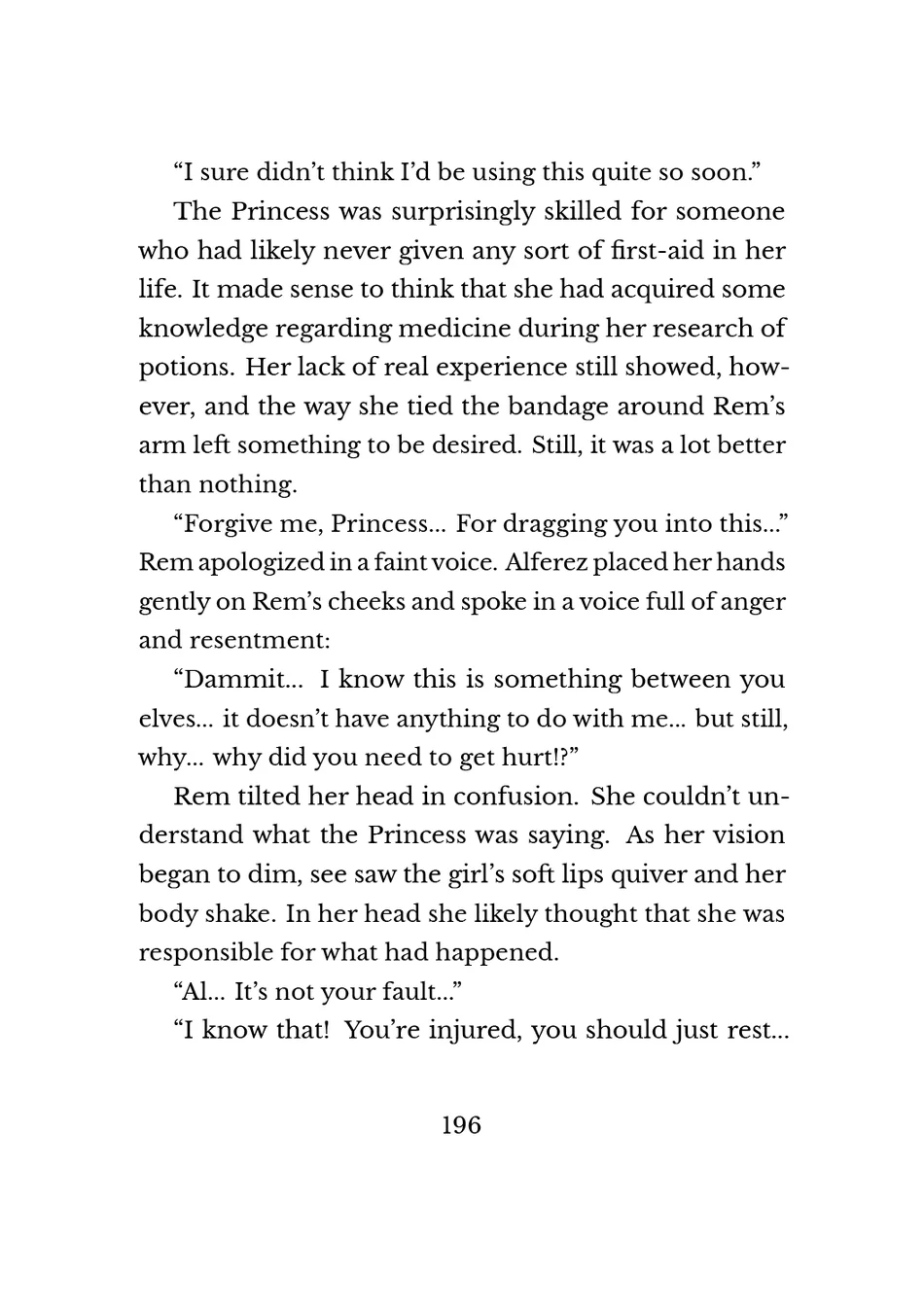 “I sure didn’t think I’d be using this quite so soon.”

The Princess was surprisingly skilled for someone who had likely never given any sort of first-aid in her life. It made sense to think that she had acquired some knowledge regarding medicine during her research of potions. Her lack of real experience still showed, however, and the way she tied the bandage around Rem’s arm left something to be desired. Still, it was a lot better than nothing.

“Forgive me, Princess… For dragging you into this…” Rem apologized in a faint voice. Alferez placed her hands gently on Rem’s cheeks and spoke in a voice full of anger and resentment:

“Dammit… I know this is something between you elves… it doesn’t have anything to do with me… but still, why… why did you need to get hurt!?”

Rem tilted her head in confusion. She couldn’t understand what the Princess was saying. As her vision began to dim, see saw the girl’s soft lips quiver and her body shake. In her head she likely thought that she was responsible for what had happened.

“Al… It’s not your fault…”

“I know that! You’re injured, you should just rest…

196